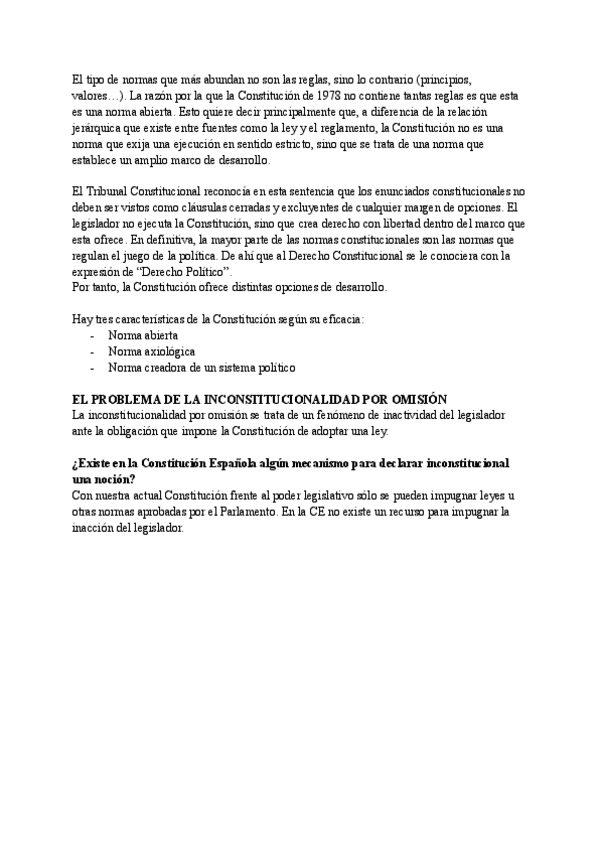 El tipo de normas que más abundan no son las reglas, sino lo contrario (principios, valores…). La razón por la que la Constitución de 1978 no contiene tantas reglas es que esta es una norma abierta. Esto quiere decir principalmente que, a diferencia de la relación jerárquica que existe entre fuentes como la ley y el reglamento, la Constitución no es una norma que exija una ejecución en sentido estricto, sino que se trata de una norma que establece un amplio marco de desarrollo.

El Tribunal Constitucional reconocía en esta sentencia que los enunciados constitucionales no deben ser vistos como cláusulas cerradas y excluyentes de cualquier margen de opciones. El legislador no ejecuta la Constitución, sino que crea derecho con libertad dentro del marco que esta ofrece. En definitiva, la mayor parte de las normas constitucionales son las normas que regulan el juego de la política. De ahí que al Derecho Constitucional se le conociera con la expresión de "Derecho Político".
Por tanto, la Constitución ofrece distintas opciones de desarrollo.

Hay tres características de la Constitución según su eficacia:
- Norma abierta
- Norma axiológica
- Norma creadora de un sistema político

EL PROBLEMA DE LA INCONSTITUCIONALIDAD POR OMISIÓN
La inconstitucionalidad por omisión se trata de un fenómeno de inactividad del legislador ante la obligación que impone la Constitución de adoptar una ley.

¿Existe en la Constitución Española algún mecanismo para declarar inconstitucional una noción?
Con nuestra actual Constitución frente al poder legislativo sólo se pueden impugnar leyes u otras normas aprobadas por el Parlamento. En la CE no existe un recurso para impugnar la inacción del legislador.